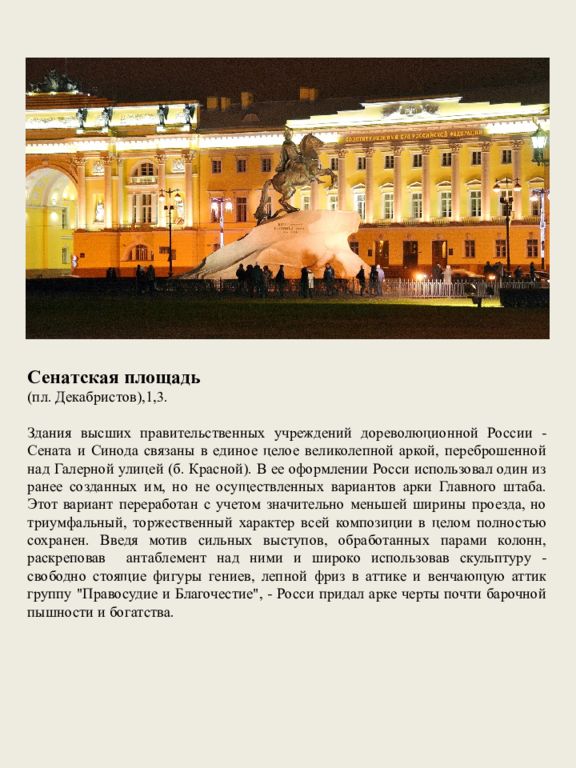 Сенатская площадь
(пл. Декабристов),1,3.

Здания высших правительственных учреждений дореволюционной России - Сената и Синода связаны в единое целое великолепной аркой, переброшенной над Галерной улицей (б. Красной). В ее оформлении Росси использовал один из ранее созданных им, но не осуществленных вариантов арки Главного штаба. Этот вариант переработан с учетом значительно меньшей ширины проезда, но триумфальный, торжественный характер всей композиции в целом полностью сохранен. Введя мотив сильных выступов, обработанных парами колонн, раскреповав антаблемент над ними и широко использовав скульптуру - свободно стоящие фигуры гениев, лепной фриз в аттике и венчающую аттик группу "Правосудие и Благочестие", - Росси придал арке черты почти барочной пышности и богатства.